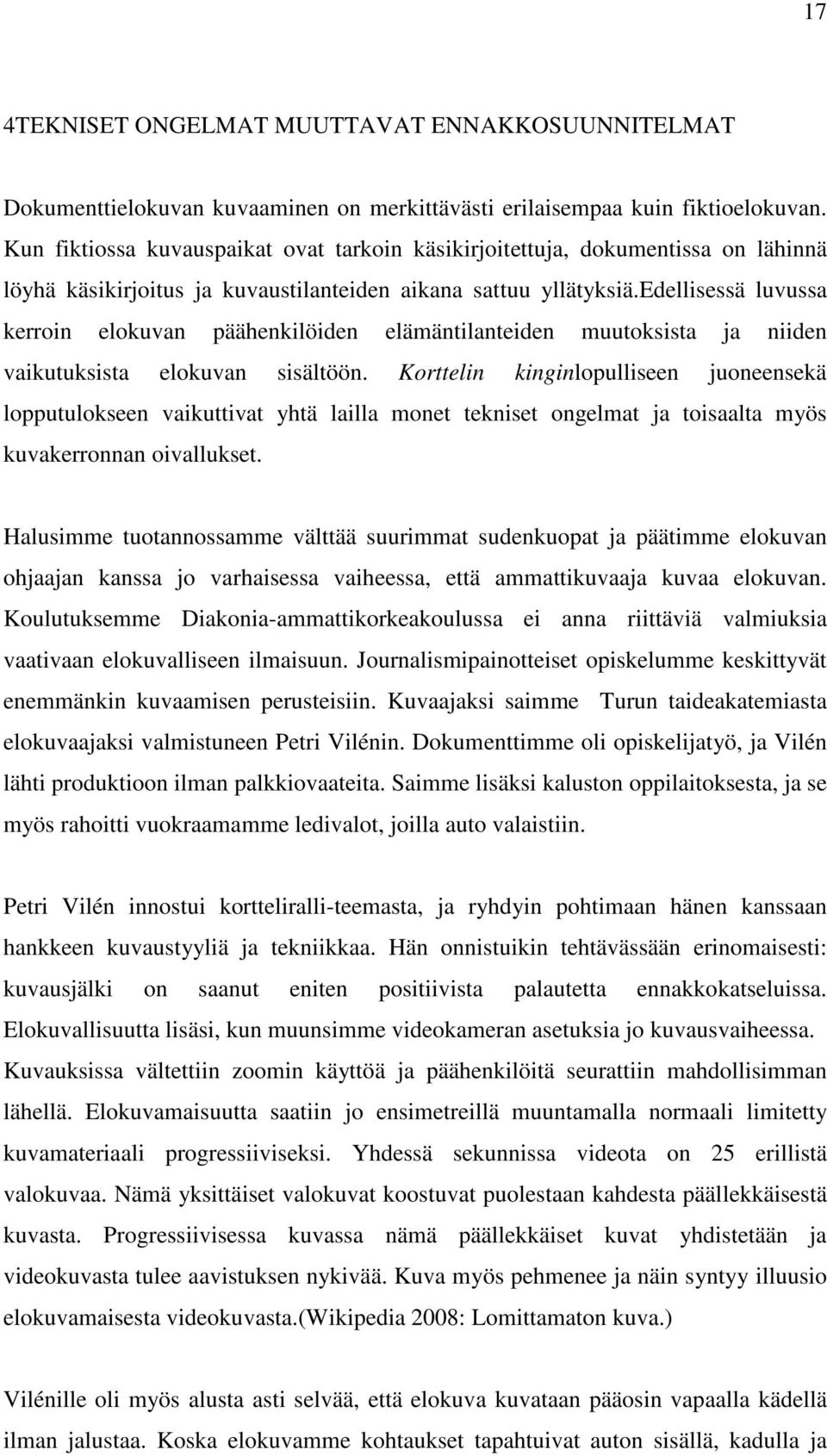 17

4TEKNISET ONGELMAT MUUTTAVAT ENNAKKOSUUNNITELMAT

Dokumenttielokuvan kuvaaminen on merkittävästi erilaisempaa kuin fiktioelokuvan. Kun fiktiossa kuvauspaikat ovat tarkoin käsikirjoitettuja, dokumentissa on lähinnä löyhä käsikirjoitus ja kuvaustilanteiden aikana sattuu yllätyksiä.edellisessä luvussa kerroin elokuvan päähenkilöiden elämäntilanteiden muutoksista ja niiden vaikutuksista elokuvan sisältöön. Korttelin kinginlopulliseen juoneensekä lopputulokseen vaikuttivat yhtä lailla monet tekniset ongelmat ja toisaalta myös kuvakerronnan oivallukset.

Halusimme tuotannossamme välttää suurimmat sudenkuopat ja päätimme elokuvan ohjaajan kanssa jo varhaisessa vaiheessa, että ammattikuvaaja kuvaa elokuvan. Koulutuksemme Diakonia-ammattikorkeakoulussa ei anna riittäviä valmiuksia vaativaan elokuvalliseen ilmaisuun. Journalismipainotteiset opiskelumme keskittyvät enemmänkin kuvaamisen perusteisiin. Kuvaajaksi saimme Turun taideakatemiasta elokuvaajaksi valmistuneen Petri Vilénin. Dokumenttimme oli opiskelijatyö, ja Vilén lähti produktioon ilman palkkiovaateita. Saimme lisäksi kaluston oppilaitoksesta, ja se myös rahoitti vuokraamamme ledivalot, joilla auto valaistiin.

Petri Vilén innostui kortteliralli-teemasta, ja ryhdyin pohtimaan hänen kanssaan hankkeen kuvaustyyliä ja tekniikkaa. Hän onnistuikin tehtävässään erinomaisesti: kuvausjälki on saanut eniten positiivista palautetta ennakkokatseluissa. Elokuvallisuutta lisäsi, kun muunsimme videokameran asetuksia jo kuvausvaiheessa. Kuvauksissa vältettiin zoomin käyttöä ja päähenkilöitä seurattiin mahdollisimman lähellä. Elokuvamaisuutta saatiin jo ensimetreillä muuntamalla normaali limitetty kuvamateriaali progressiiviseksi. Yhdessä sekunnissa videota on 25 erillistä valokuvaa. Nämä yksittäiset valokuvat koostuvat puolestaan kahdesta päällekkäisestä kuvasta. Progressiivisessa kuvassa nämä päällekkäiset kuvat yhdistetään ja videokuvasta tulee aavistuksen nykivää. Kuva myös pehmenee ja näin syntyy illuusio elokuvamaisesta videokuvasta.(Wikipedia 2008: Lomittamaton kuva.)

Vilénille oli myös alusta asti selvää, että elokuva kuvataan pääosin vapaalla kädellä ilman jalustaa. Koska elokuvamme kohtaukset tapahtuivat auton sisällä, kadulla ja